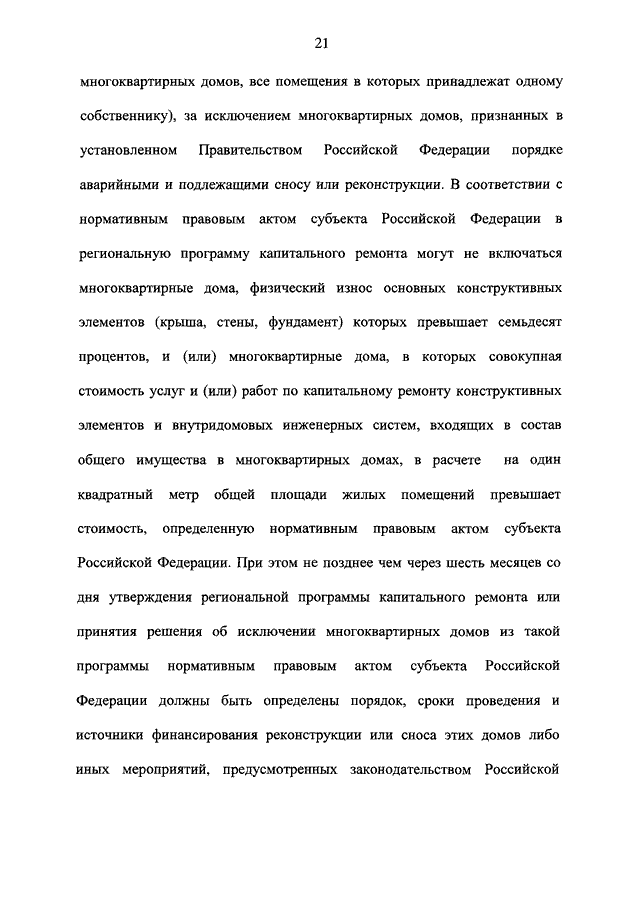 21

многоквартирных домов, все помещения в которых принадлежат одному собственнику), за исключением многоквартирных домов, признанных в установленном Правительством Российской Федерации порядке аварийными и подлежащими сносу или реконструкции. В соответствии с нормативным правовым актом субъекта Российской Федерации в региональную программу капитального ремонта могут не включаться многоквартирные дома, физический износ основных конструктивных элементов (крыша, стены, фундамент) которых превышает семьдесят процентов, и (или) многоквартирные дома, в которых совокупная стоимость услуг и (или) работ по капитальному ремонту конструктивных элементов и внутридомовых инженерных систем, входящих в состав общего имущества в многоквартирных домах, в расчете на один квадратный метр общей площади жилых помещений превышает стоимость, определенную нормативным правовым актом субъекта Российской Федерации. При этом не позднее чем через шесть месяцев со дня утверждения региональной программы капитального ремонта или принятия решения об исключении многоквартирных домов из такой программы нормативным правовым актом субъекта Российской Федерации должны быть определены порядок, сроки проведения и источники финансирования реконструкции или сноса этих домов либо иных мероприятий, предусмотренных законодательством Российской